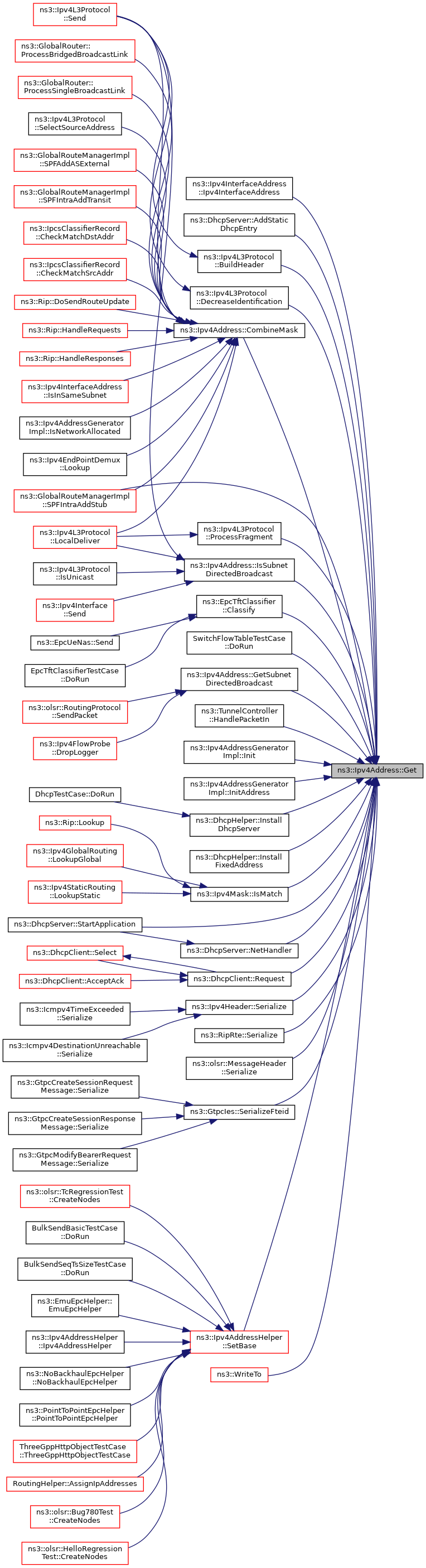 ns3::Ipv4L3Protocol ::Send

ns3::GlobalRouter:: ProcessBridgedBroadcastLink

ns3::GlobalRouter:: ProcessSingleBroadcastLink

ns3::Ipv4L3Protocol ::SelectSourceAddress

ns3::GlobalRouteManagerImpl ::SPFAddASExternal

ns3::GlobalRouteManagerImpl ::SPFIntraAddTransit

ns3::IpcsClassifierRecord ::CheckMatchDstAddr

ns3::IpcsClassifierRecord ::CheckMatchSrcAddr

ns3::Rip::DoSendRouteUpdate

ns3::Rip::HandleRequests

ns3::Rip::HandleResponses

ns3::Ipv4InterfaceAddress ::IsInSameSubnet

ns3::Ipv4AddressGenerator Impl::IsNetworkAllocated

ns3::Ipv4EndPointDemux ::Lookup

ns3::GlobalRouteManagerImpl ::SPFIntraAddStub

ns3::Ipv4L3Protocol ::LocalDeliver

ns3::Ipv4L3Protocol ::IsUnicast

ns3::Ipv4Interface ::Send

ns3::EpcUeNas::Send

EpcTftClassifierTestCase ::DoRun

ns3::olsr::RoutingProtocol ::SendPacket

ns3::Ipv4FlowProbe ::DropLogger

DhcpTestCase::DoRun

ns3::Rip::Lookup

ns3::Ipv4GlobalRouting ::LookupGlobal

ns3::Ipv4StaticRouting ::LookupStatic

ns3::DhcpServer::StartApplication

ns3::DhcpClient::Select

ns3::DhcpClient::AcceptAck

ns3::Icmpv4TimeExceeded ::Serialize

ns3::Icmpv4DestinationUnreachable ::Serialize

ns3::GtpcCreateSessionRequest Message::Serialize

ns3::GtpcCreateSessionResponse Message::Serialize

ns3::GtpcModifyBearerRequest Message::Serialize

ns3::olsr::TcRegressionTest ::CreateNodes

BulkSendBasicTestCase ::DoRun

BulkSendSeqTsSizeTestCase ::DoRun

ns3::EmuEpcHelper:: EmuEpcHelper

ns3::Ipv4AddressHelper ::Ipv4AddressHelper

ns3::NoBackhaulEpcHelper ::NoBackhaulEpcHelper

ns3::PointToPointEpcHelper ::PointToPointEpcHelper

ThreeGppHttpObjectTestCase ::ThreeGppHttpObjectTestCase

RoutingHelper::AssignIpAddresses

ns3::olsr::Bug780Test ::CreateNodes

ns3::olsr::HelloRegression Test::CreateNodes

ns3::Ipv4InterfaceAddress ::Ipv4InterfaceAddress

ns3::DhcpServer::AddStatic DhcpEntry

ns3::Ipv4L3Protocol ::BuildHeader

ns3::Ipv4L3Protocol ::DecreaseIdentification

ns3::Ipv4Address::CombineMask

ns3::Ipv4L3Protocol ::ProcessFragment

ns3::Ipv4Address::IsSubnet DirectedBroadcast

ns3::EpcTftClassifier ::Classify

SwitchFlowTableTestCase ::DoRun

ns3::Ipv4Address::GetSubnet DirectedBroadcast

ns3::TunnelController ::HandlePacketIn

ns3::Ipv4AddressGenerator Impl::Init

ns3::Ipv4AddressGenerator Impl::InitAddress

ns3::DhcpHelper::Install DhcpServer

ns3::DhcpHelper::Install FixedAddress

ns3::Ipv4Mask::IsMatch

ns3::DhcpServer::NetHandler

ns3::DhcpClient::Request

ns3::Ipv4Header::Serialize

ns3::RipRte::Serialize

ns3::olsr::MessageHeader ::Serialize

ns3::GtpcIes::SerializeFteid

ns3::Ipv4AddressHelper ::SetBase

ns3::WriteTo

ns3::Ipv4Address::Get